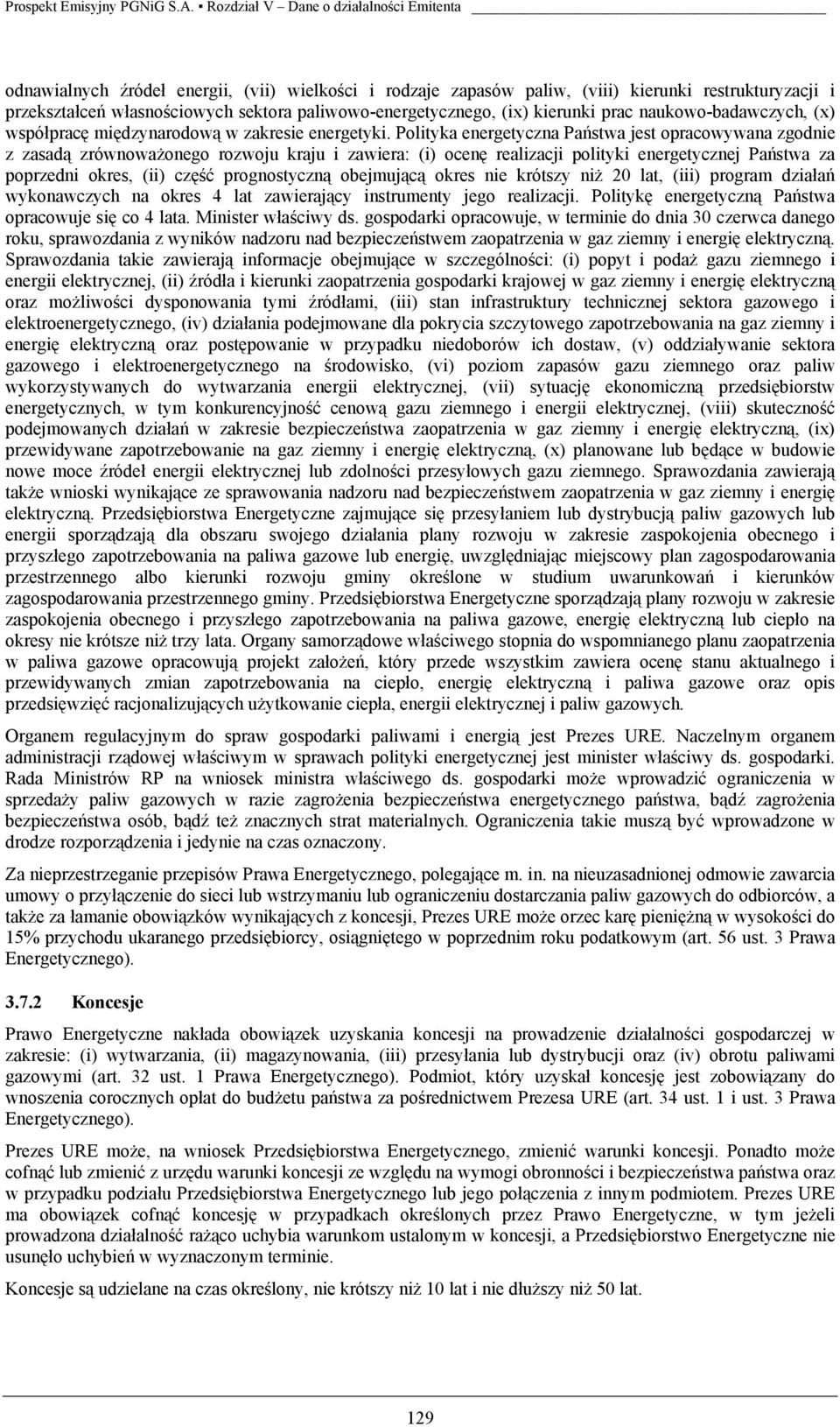 Prospekt Emisyjny PGNiG S.A. ▪ Rozdział V – Dane o działalności Emitenta

odnawialnych źródeł energii, (vii) wielkości i rodzaje zapasów paliw, (viii) kierunki restrukturyzacji i przekształceń własnościowych sektora paliwowo-energetycznego, (ix) kierunki prac naukowo-badawczych, (x) współpracę międzynarodową w zakresie energetyki. Polityka energetyczna Państwa jest opracowywana zgodnie z zasadą zrównoważonego rozwoju kraju i zawiera: (i) ocenę realizacji polityki energetycznej Państwa za poprzedni okres, (ii) część prognostyczną obejmującą okres nie krótszy niż 20 lat, (iii) program działań wykonawczych na okres 4 lat zawierający instrumenty jego realizacji. Politykę energetyczną Państwa opracowuje się co 4 lata. Minister właściwy ds. gospodarki opracowuje, w terminie do dnia 30 czerwca danego roku, sprawozdania z wyników nadzoru nad bezpieczeństwem zaopatrzenia w gaz ziemny i energię elektryczną. Sprawozdania takie zawierają informacje obejmujące w szczególności: (i) popyt i podaż gazu ziemnego i energii elektrycznej, (ii) źródła i kierunki zaopatrzenia gospodarki krajowej w gaz ziemny i energię elektryczną oraz możliwości dysponowania tymi źródłami, (iii) stan infrastruktury technicznej sektora gazowego i elektroenergetycznego, (iv) działania podejmowane dla pokrycia szczytowego zapotrzebowania na gaz ziemny i energię elektryczną oraz postępowanie w przypadku niedoborów ich dostaw, (v) oddziaływanie sektora gazowego i elektroenergetycznego na środowisko, (vi) poziom zapasów gazu ziemnego oraz paliw wykorzystywanych do wytwarzania energii elektrycznej, (vii) sytuację ekonomiczną przedsiębiorstw energetycznych, w tym konkurencyjność cenową gazu ziemnego i energii elektrycznej, (viii) skuteczność podejmowanych działań w zakresie bezpieczeństwa zaopatrzenia w gaz ziemny i energię elektryczną, (ix) przewidywane zapotrzebowanie na gaz ziemny i energię elektryczną, (x) planowane lub będące w budowie nowe moce źródeł energii elektrycznej lub zdolności przesyłowych gazu ziemnego. Sprawozdania zawierają także wnioski wynikające ze sprawowania nadzoru nad bezpieczeństwem zaopatrzenia w gaz ziemny i energię elektryczną. Przedsiębiorstwa Energetyczne zajmujące się przesyłaniem lub dystrybucją paliw gazowych lub energii sporządzają dla obszaru swojego działania plany rozwoju w zakresie zaspokojenia obecnego i przyszłego zapotrzebowania na paliwa gazowe lub energię, uwzględniając miejscowy plan zagospodarowania przestrzennego albo kierunki rozwoju gminy określone w studium uwarunkowań i kierunków zagospodarowania przestrzennego gminy. Przedsiębiorstwa Energetyczne sporządzają plany rozwoju w zakresie zaspokojenia obecnego i przyszłego zapotrzebowania na paliwa gazowe, energię elektryczną lub ciepło na okresy nie krótsze niż trzy lata. Organy samorządowe właściwego stopnia do wspomnianego planu zaopatrzenia w paliwa gazowe opracowują projekt założeń, który przede wszystkim zawiera ocenę stanu aktualnego i przewidywanych zmian zapotrzebowania na ciepło, energię elektryczną i paliwa gazowe oraz opis przedsięwzięć racjonalizujących użytkowanie ciepła, energii elektrycznej i paliw gazowych.

Organem regulacyjnym do spraw gospodarki paliwami i energią jest Prezes URE. Naczelnym organem administracji rządowej właściwym w sprawach polityki energetycznej jest minister właściwy ds. gospodarki. Rada Ministrów RP na wniosek ministra właściwego ds. gospodarki może wprowadzić ograniczenia w sprzedaży paliw gazowych w razie zagrożenia bezpieczeństwa energetycznego państwa, bądź zagrożenia bezpieczeństwa osób, bądź też znacznych strat materialnych. Ograniczenia takie muszą być wprowadzone w drodze rozporządzenia i jedynie na czas oznaczony.

Za nieprzestrzeganie przepisów Prawa Energetycznego, polegające m. in. na nieuzasadnionej odmowie zawarcia umowy o przyłączenie do sieci lub wstrzymaniu lub ograniczeniu dostarczania paliw gazowych do odbiorców, a także za łamanie obowiązków wynikających z koncesji, Prezes URE może orzec karę pieniężną w wysokości do 15% przychodu ukaranego przedsiębiorcy, osiągniętego w poprzednim roku podatkowym (art. 56 ust. 3 Prawa Energetycznego).

3.7.2 Koncesje

Prawo Energetyczne nakłada obowiązek uzyskania koncesji na prowadzenie działalności gospodarczej w zakresie: (i) wytwarzania, (ii) magazynowania, (iii) przesyłania lub dystrybucji oraz (iv) obrotu paliwami gazowymi (art. 32 ust. 1 Prawa Energetycznego). Podmiot, który uzyskał koncesję jest zobowiązany do wnoszenia corocznych opłat do budżetu państwa za pośrednictwem Prezesa URE (art. 34 ust. 1 i ust. 3 Prawa Energetycznego).

Prezes URE może, na wniosek Przedsiębiorstwa Energetycznego, zmienić warunki koncesji. Ponadto może cofnąć lub zmienić z urzędu warunki koncesji ze względu na wymogi obronności i bezpieczeństwa państwa oraz w przypadku podziału Przedsiębiorstwa Energetycznego lub jego połączenia z innym podmiotem. Prezes URE ma obowiązek cofnąć koncesję w przypadkach określonych przez Prawo Energetyczne, w tym jeżeli prowadzona działalność rażąco uchybia warunkom ustalonym w koncesji, a Przedsiębiorstwo Energetyczne nie usunęło uchybień w wyznaczonym terminie.

Koncesje są udzielane na czas określony, nie krótszy niż 10 lat i nie dłuższy niż 50 lat.

129